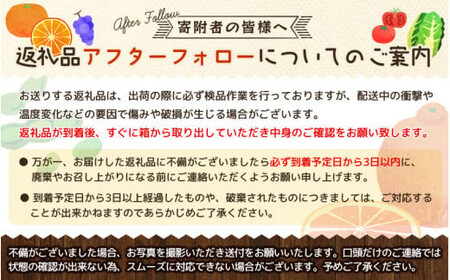 After Follow

寄附者の皆様へ

返礼品アフターフォローについてのご案内

お送りする返礼品は、出荷の際に必ず検品作業を行っておりますが、配送中の衝撃や温度変化などの要因で傷みや破損が生じる場合がございます。
返礼品が到着後、すぐに箱から取り出していただき中身のご確認をお願い致します。

● 万が一、お届けした返礼品に不備がございましたら必ず到着予定日から3日以内に、廃棄やお召し上がりになる前にご連絡いただくようお願い申し上げます。

● 到着予定日から3日以上経過したものや、破棄されたものにつきましては、ご対応することが出来かねますのであらかじめご了承ください。

不備がございました場合、お写真を撮影いただき送付をお願いいたします。口頭だけのご連絡では状態の確認が出来ない為、スムーズに対応できない場合がございます。予めご了承ください。